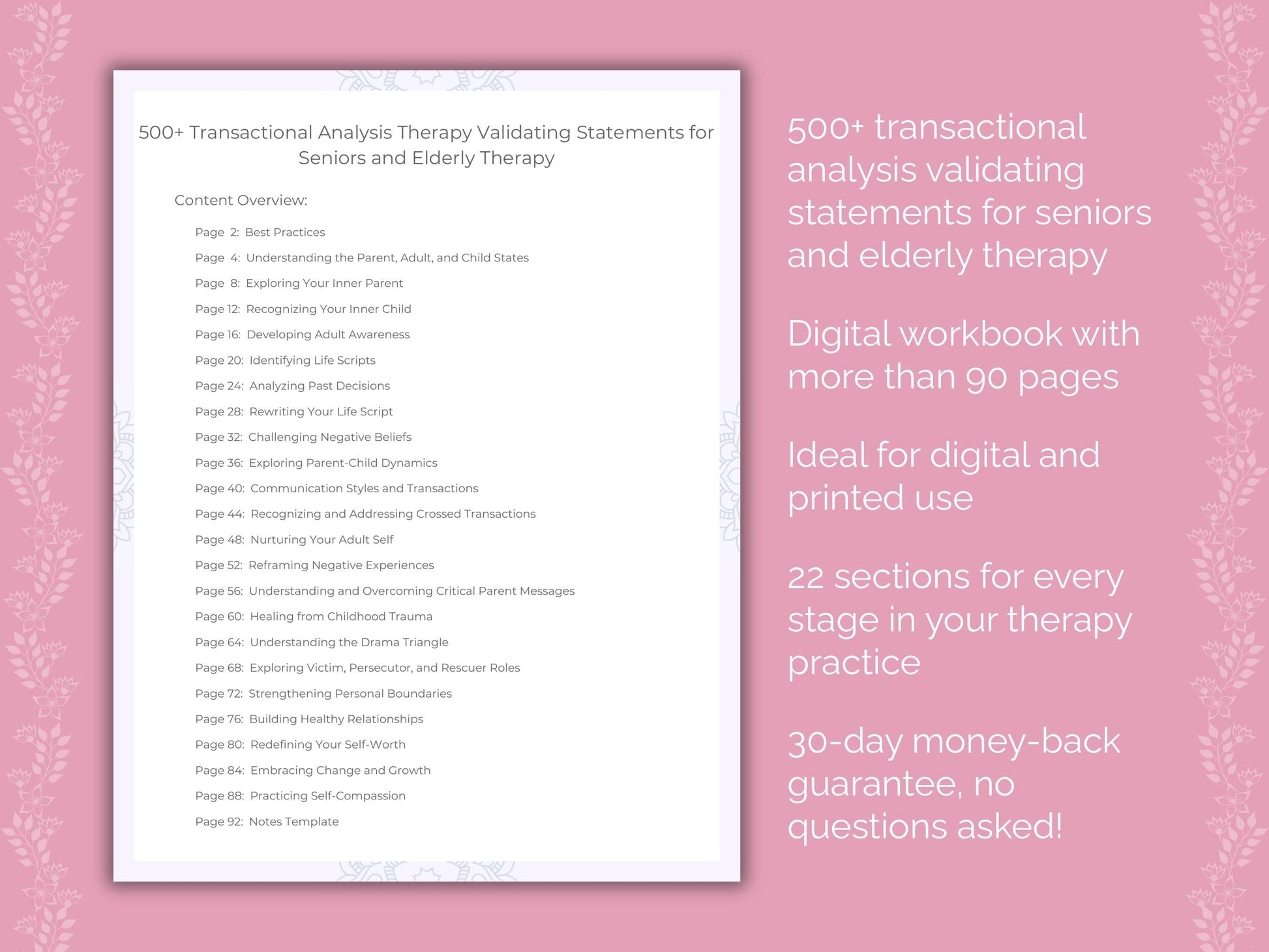 500+ Transactional Analysis Therapy Validating Statements for Seniors and Elderly Therapy

Content Overview:

Page 2: Best Practices
Page 4: Understanding the Parent, Adult, and Child States
Page 8: Exploring Your Inner Parent
Page 12: Recognizing Your Inner Child
Page 16: Developing Adult Awareness
Page 20: Identifying Life Scripts
Page 24: Analyzing Past Decisions
Page 28: Rewriting Your Life Script
Page 32: Challenging Negative Beliefs
Page 36: Exploring Parent-Child Dynamics
Page 40: Communication Styles and Transactions
Page 44: Recognizing and Addressing Crossed Transactions
Page 48: Nurturing Your Adult Self
Page 52: Reframing Negative Experiences
Page 56: Understanding and Overcoming Critical Parent Messages
Page 60: Healing from Childhood Trauma
Page 64: Understanding the Drama Triangle
Page 68: Exploring Victim, Persecutor, and Rescuer Roles
Page 72: Strengthening Personal Boundaries
Page 76: Building Healthy Relationships
Page 80: Redefining Your Self-Worth
Page 84: Embracing Change and Growth
Page 88: Practicing Self-Compassion
Page 92: Notes Template

500+ transactional analysis validating statements for seniors and elderly therapy

Digital workbook with more than 90 pages

Ideal for digital and printed use

22 sections for every stage in your therapy practice

30-day money-back guarantee, no questions asked!